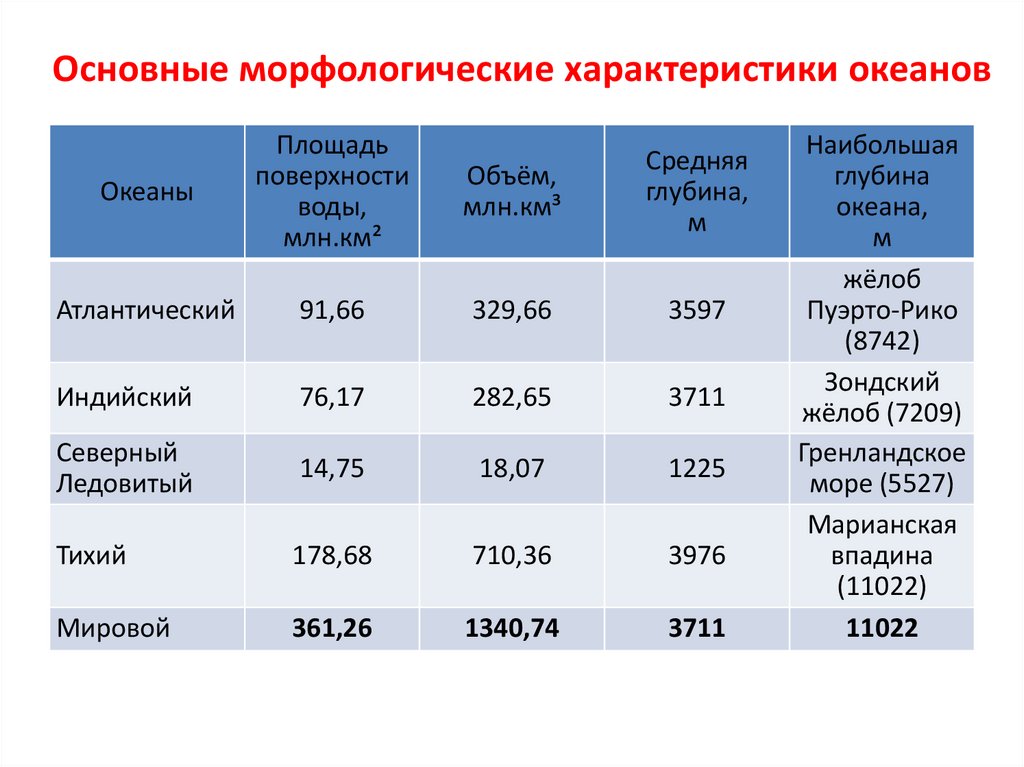 Основные морфологические характеристики океанов

| Океаны | Площадь поверхности воды, млн.км² | Объём, млн.км³ | Средняя глубина, м | Наибольшая глубина океана, м |
|---|---|---|---|---|
| Атлантический | 91,66 | 329,66 | 3597 | жёлоб Пуэрто-Рико (8742) |
| Индийский | 76,17 | 282,65 | 3711 | Зондский жёлоб (7209) |
| Северный Ледовитый | 14,75 | 18,07 | 1225 | Гренландское море (5527) |
| Тихий | 178,68 | 710,36 | 3976 | Марианская впадина (11022) |
| Мировой | **361,26** | **1340,74** | **3711** | **11022** |